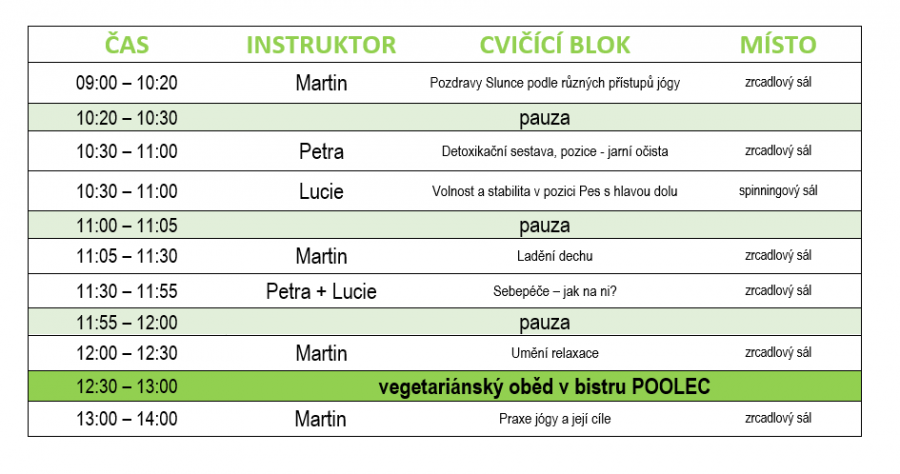 | ČAS | INSTRUKTOR | CVIČÍCÍ BLOK | MÍSTO |
|---|---|---|---|
| 09:00 – 10:20 | Martin | Pozdravy Slunce podle různých přístupů jógy | zrcadlový sál |
| 10:20 – 10:30 | | pauza | |
| 10:30 – 11:00 | Petra | Detoxikační sestava, pozice - jarní očista | zrcadlový sál |
| 10:30 – 11:00 | Lucie | Volnost a stabilita v pozici Pes s hlavou dolu | spinningový sál |
| 11:00 – 11:05 | | pauza | |
| 11:05 – 11:30 | Martin | Ladění dechu | zrcadlový sál |
| 11:30 – 11:55 | Petra + Lucie | Sebepéče – jak na ni? | zrcadlový sál |
| 11:55 – 12:00 | | pauza | |
| 12:00 – 12:30 | Martin | Umění relaxace | zrcadlový sál |
| 12:30 – 13:00 | | vegetariánský oběd v bistru POOLEC | |
| 13:00 – 14:00 | Martin | Praxe jógy a její cíle | zrcadlový sál |